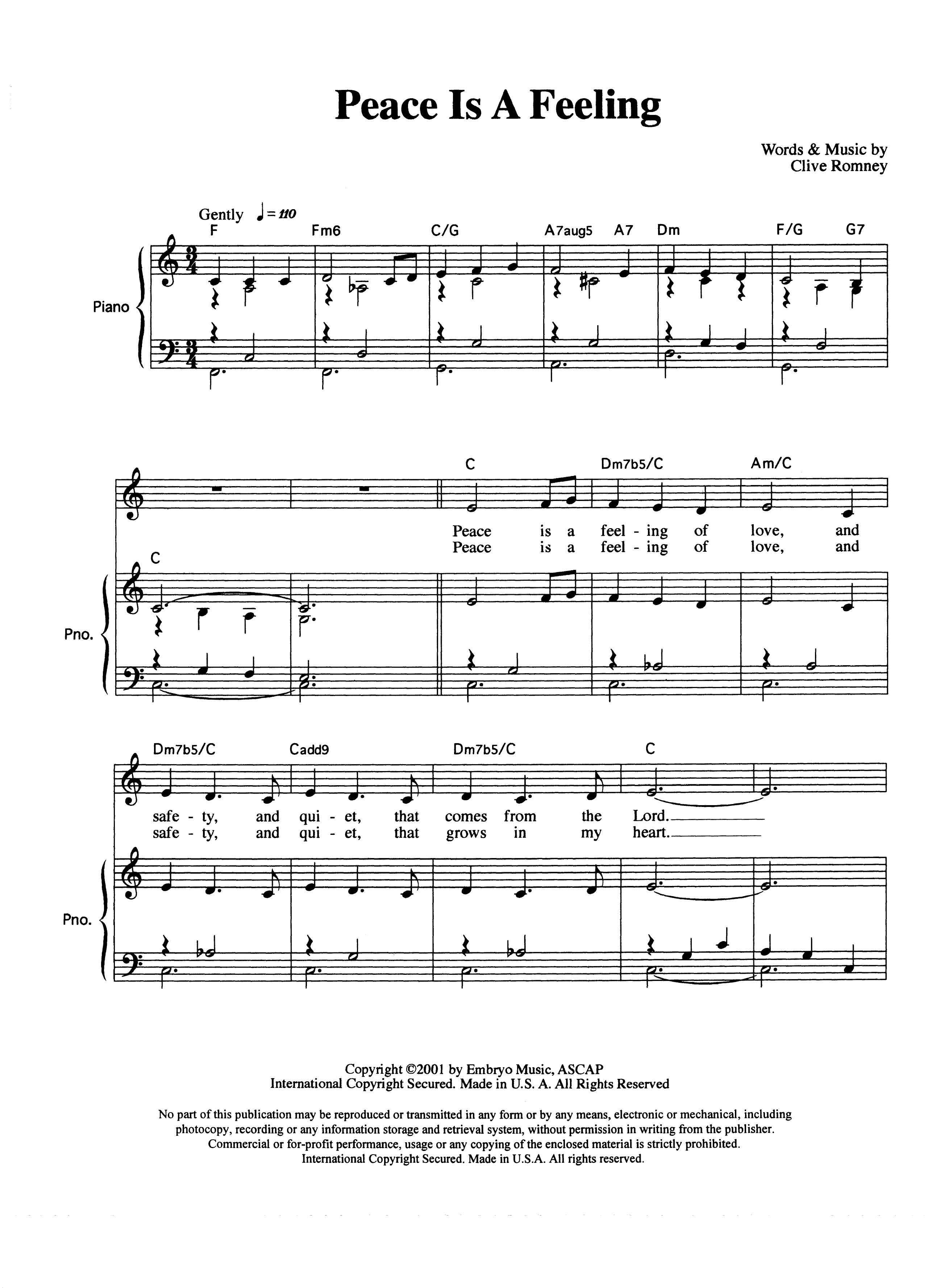 Peace Is A Feeling

Words & Music by
Clive Romney

Gently ♩= 110

F Fm6 C/G A7aug5 A7 Dm F/G G7

Piano

C Dm7b5/C Am/C

Peace is a feel - ing of love, and
Peace is a feel - ing of love, and

C

Pno.

Dm7b5/C Cadd9 Dm7b5/C C

safe - ty, and qui - et, that comes from the Lord.
safe - ty, and qui - et, that grows in my heart.

Pno.

Copyright ©2001 by Embryo Music, ASCAP
International Copyright Secured. Made in U.S. A. All Rights Reserved

No part of this publication may be reproduced or transmitted in any form or by any means, electronic or mechanical, including photocopy, recording or any information storage and retrieval system, without permission in writing from the publisher. Commercial or for-profit performance, usage or any copying of the enclosed material is strictly prohibited. International Copyright Secured. Made in U.S.A. All rights reserved.